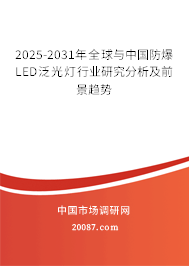 2025-2031年全球与中国防爆LED泛光灯行业研究分析及前景趋势

中国市场调研网

20087.com